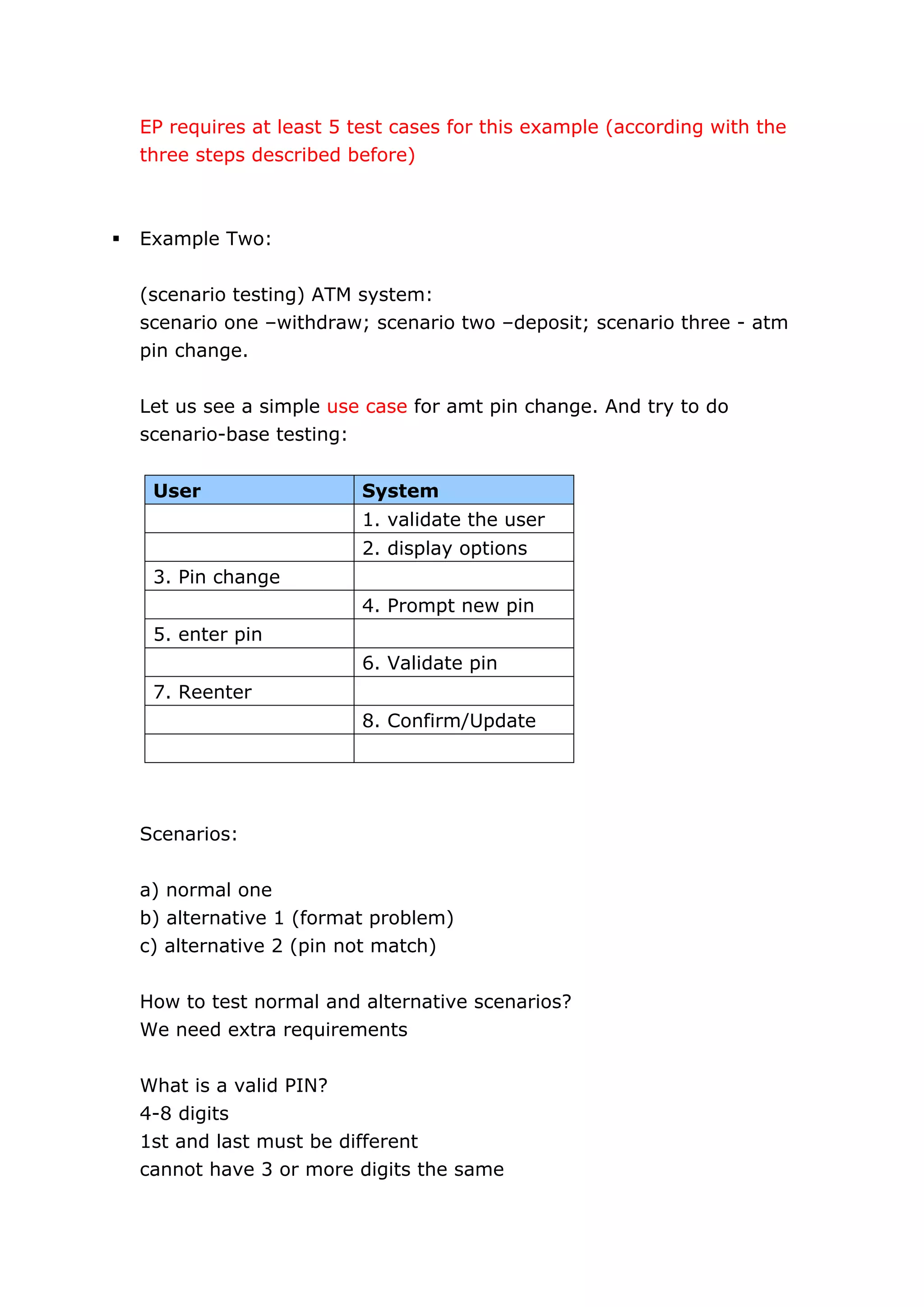 EP requires at least 5 test cases for this example (according with the three steps described before)

▪ Example Two:

(scenario testing) ATM system:
scenario one –withdraw; scenario two –deposit; scenario three - atm pin change.

Let us see a simple use case for amt pin change. And try to do scenario-base testing:

| User | System |
|---|---|
| | 1. validate the user |
| | 2. display options |
| 3. Pin change | |
| | 4. Prompt new pin |
| 5. enter pin | |
| | 6. Validate pin |
| 7. Reenter | |
| | 8. Confirm/Update |
| | |

Scenarios:

a) normal one
b) alternative 1 (format problem)
c) alternative 2 (pin not match)

How to test normal and alternative scenarios?
We need extra requirements

What is a valid PIN?
4-8 digits
1st and last must be different
cannot have 3 or more digits the same